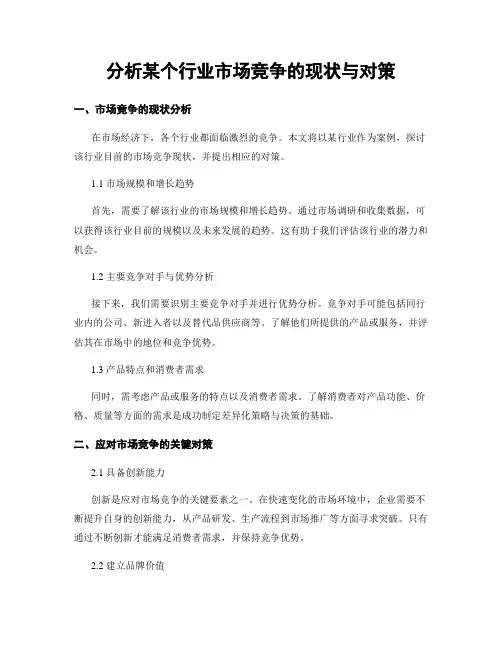 分析某个行业市场竞争的现状与对策

一、市场竞争的现状分析

在市场经济下，各个行业都面临激烈的竞争。本文将以某行业作为案例，探讨该行业目前的市场竞争现状，并提出相应的对策。

1.1 市场规模和增长趋势

首先，需要了解该行业的市场规模和增长趋势。通过市场调研和收集数据，可以获得该行业目前的规模以及未来发展的趋势。这有助于我们评估该行业的潜力和机会。

1.2 主要竞争对手与优势分析

接下来，我们需要识别主要竞争对手并进行优势分析。竞争对手可能包括同行业内的公司、新进入者以及替代品供应商等。了解他们所提供的产品或服务，并评估其在市场中的地位和竞争优势。

1.3 产品特点和消费者需求

同时，需考虑产品或服务的特点以及消费者需求。了解消费者对产品功能、价格、质量等方面的需求是成功制定差异化策略与决策的基础。

二、应对市场竞争的关键对策

2.1 具备创新能力

创新是应对市场竞争的关键要素之一。在快速变化的市场环境中，企业需要不断提升自身的创新能力，从产品研发、生产流程到市场推广等方面寻求突破。只有通过不断创新才能满足消费者需求，并保持竞争优势。

2.2 建立品牌价值